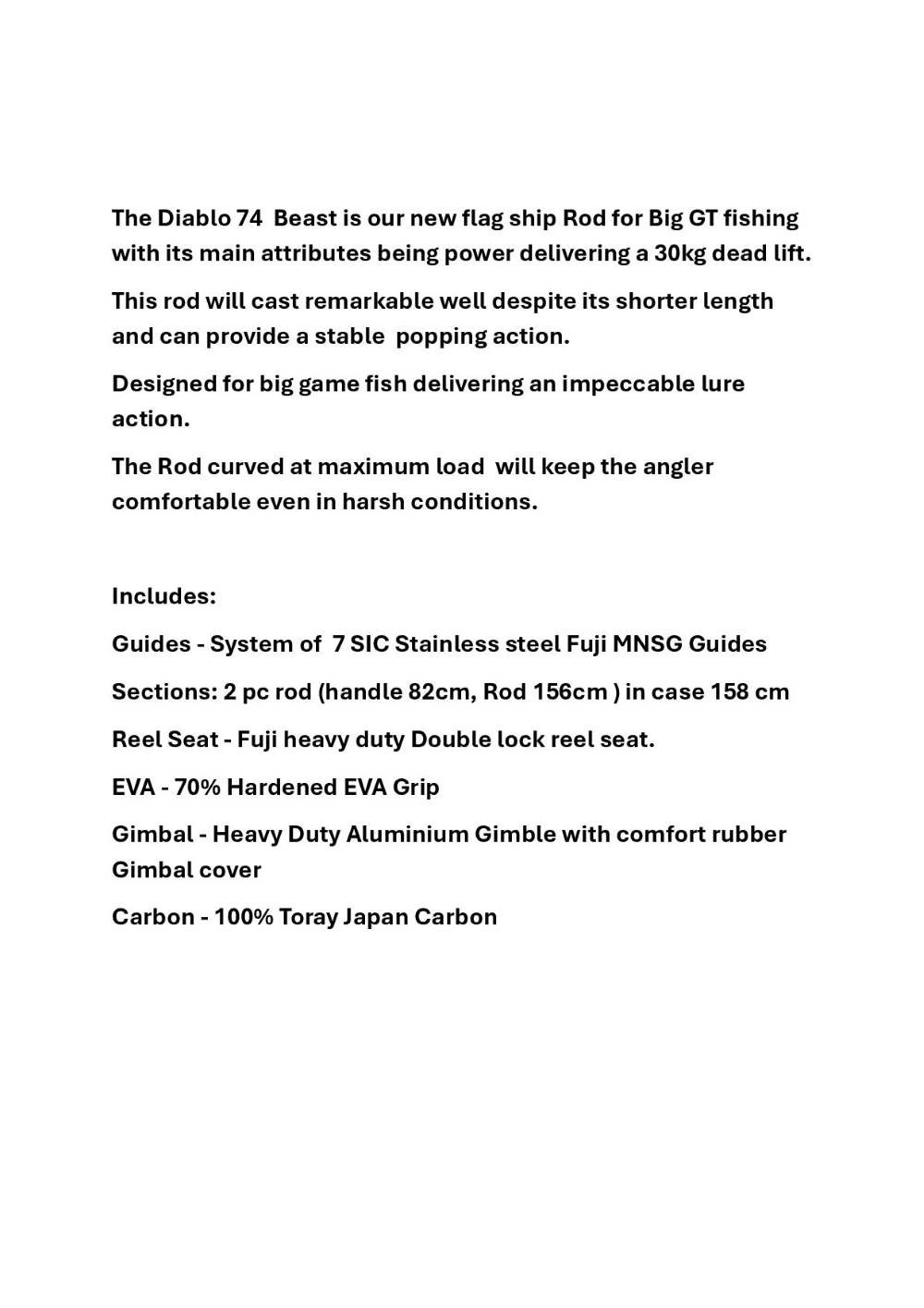 The Diablo 74 Beast is our new flag ship Rod for Big GT fishing with its main attributes being power delivering a 30kg dead lift.

This rod will cast remarkable well despite its shorter length and can provide a stable popping action.

Designed for big game fish delivering an impeccable lure action.

The Rod curved at maximum load will keep the angler comfortable even in harsh conditions.

Includes:

Guides - System of 7 SIC Stainless steel Fuji MNSG Guides

Sections: 2 pc rod (handle 82cm, Rod 156cm ) in case 158 cm

Reel Seat - Fuji heavy duty Double lock reel seat.

EVA - 70% Hardened EVA Grip

Gimbal - Heavy Duty Aluminium Gimble with comfort rubber Gimbal cover

Carbon - 100% Toray Japan Carbon